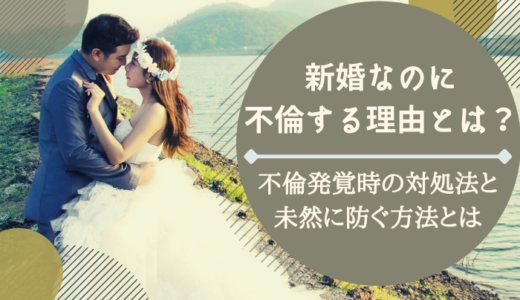 新婚なのに
不倫する理由とは？

不倫発覚時の対処法と
未然に防ぐ方法とは